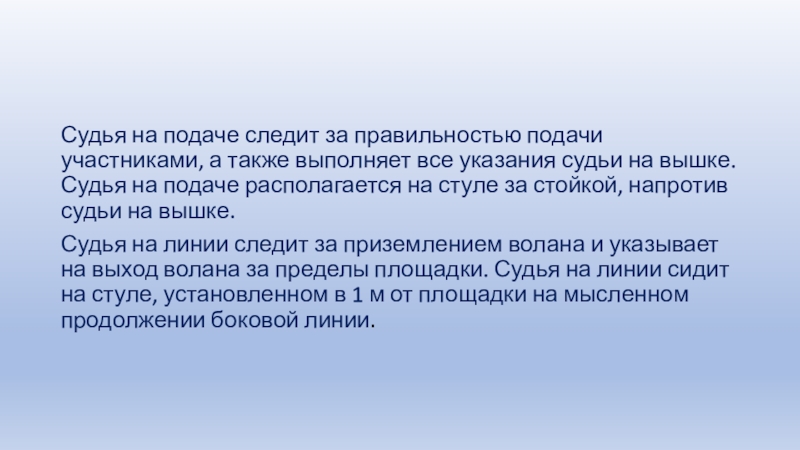 Судья на подаче следит за правильностью подачи участниками, а также выполняет все указания судьи на вышке. Судья на подаче располагается на стуле за стойкой, напротив судьи на вышке.

Судья на линии следит за приземлением волана и указывает на выход волана за пределы площадки. Судья на линии сидит на стуле, установленном в 1 м от площадки на мысленном продолжении боковой линии.